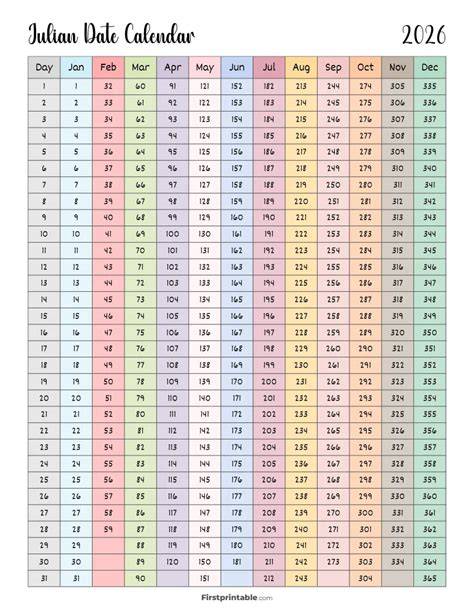 Julian Date Calendar 2026

| Day | Jan | Feb | Mar | Apr | May | Jun | Jul | Aug | Sep | Oct | Nov | Dec |
|---|---|---|---|---|---|---|---|---|---|---|---|---|
| 1 | 1 | 32 | 60 | 91 | 121 | 152 | 182 | 213 | 244 | 274 | 305 | 335 |
| 2 | 2 | 33 | 61 | 92 | 122 | 153 | 183 | 214 | 245 | 275 | 306 | 336 |
| 3 | 3 | 34 | 62 | 93 | 123 | 154 | 184 | 215 | 246 | 276 | 307 | 337 |
| 4 | 4 | 35 | 63 | 94 | 124 | 155 | 185 | 216 | 247 | 277 | 308 | 338 |
| 5 | 5 | 36 | 64 | 95 | 125 | 156 | 186 | 217 | 248 | 278 | 309 | 339 |
| 6 | 6 | 37 | 65 | 96 | 126 | 157 | 187 | 218 | 249 | 279 | 310 | 340 |
| 7 | 7 | 38 | 66 | 97 | 127 | 158 | 188 | 219 | 250 | 280 | 311 | 341 |
| 8 | 8 | 39 | 67 | 98 | 128 | 159 | 189 | 220 | 251 | 281 | 312 | 342 |
| 9 | 9 | 40 | 68 | 99 | 129 | 160 | 190 | 221 | 252 | 282 | 313 | 343 |
| 10 | 10 | 41 | 69 | 100 | 130 | 161 | 191 | 222 | 253 | 283 | 314 | 344 |
| 11 | 11 | 42 | 70 | 101 | 131 | 162 | 192 | 223 | 254 | 284 | 315 | 345 |
| 12 | 12 | 43 | 71 | 102 | 132 | 163 | 193 | 224 | 255 | 285 | 316 | 346 |
| 13 | 13 | 44 | 72 | 103 | 133 | 164 | 194 | 225 | 256 | 286 | 317 | 347 |
| 14 | 14 | 45 | 73 | 104 | 134 | 165 | 195 | 226 | 257 | 287 | 318 | 348 |
| 15 | 15 | 46 | 74 | 105 | 135 | 166 | 196 | 227 | 258 | 288 | 319 | 349 |
| 16 | 16 | 47 | 75 | 106 | 136 | 167 | 197 | 228 | 259 | 289 | 320 | 350 |
| 17 | 17 | 48 | 76 | 107 | 137 | 168 | 198 | 229 | 260 | 290 | 321 | 351 |
| 18 | 18 | 49 | 77 | 108 | 138 | 169 | 199 | 230 | 261 | 291 | 322 | 352 |
| 19 | 19 | 50 | 78 | 109 | 139 | 170 | 200 | 231 | 262 | 292 | 323 | 353 |
| 20 | 20 | 51 | 79 | 110 | 140 | 171 | 201 | 232 | 263 | 293 | 324 | 354 |
| 21 | 21 | 52 | 80 | 111 | 141 | 172 | 202 | 233 | 264 | 294 | 325 | 355 |
| 22 | 22 | 53 | 81 | 112 | 142 | 173 | 203 | 234 | 265 | 295 | 326 | 356 |
| 23 | 23 | 54 | 82 | 113 | 143 | 174 | 204 | 235 | 266 | 296 | 327 | 357 |
| 24 | 24 | 55 | 83 | 114 | 144 | 175 | 205 | 236 | 267 | 297 | 328 | 358 |
| 25 | 25 | 56 | 84 | 115 | 145 | 176 | 206 | 237 | 268 | 298 | 329 | 359 |
| 26 | 26 | 57 | 85 | 116 | 146 | 177 | 207 | 238 | 269 | 299 | 330 | 360 |
| 27 | 27 | 58 | 86 | 117 | 147 | 178 | 208 | 239 | 270 | 300 | 331 | 361 |
| 28 | 28 | 59 | 87 | 118 | 148 | 179 | 209 | 240 | 271 | 301 | 332 | 362 |
| 29 | 29 | | 88 | 119 | 149 | 180 | 210 | 241 | 272 | 302 | 333 | 363 |
| 30 | 30 | | 89 | 120 | 150 | 181 | 211 | 242 | 273 | 303 | 334 | 364 |
| 31 | 31 | | 90 | | 151 | | 212 | 243 | | 304 | | 365 |

Firstprintable.com